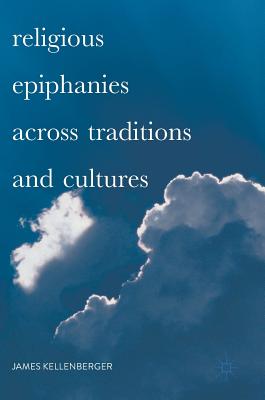 religious epiphanies across traditions and cultures

JAMES KELLENBERGER